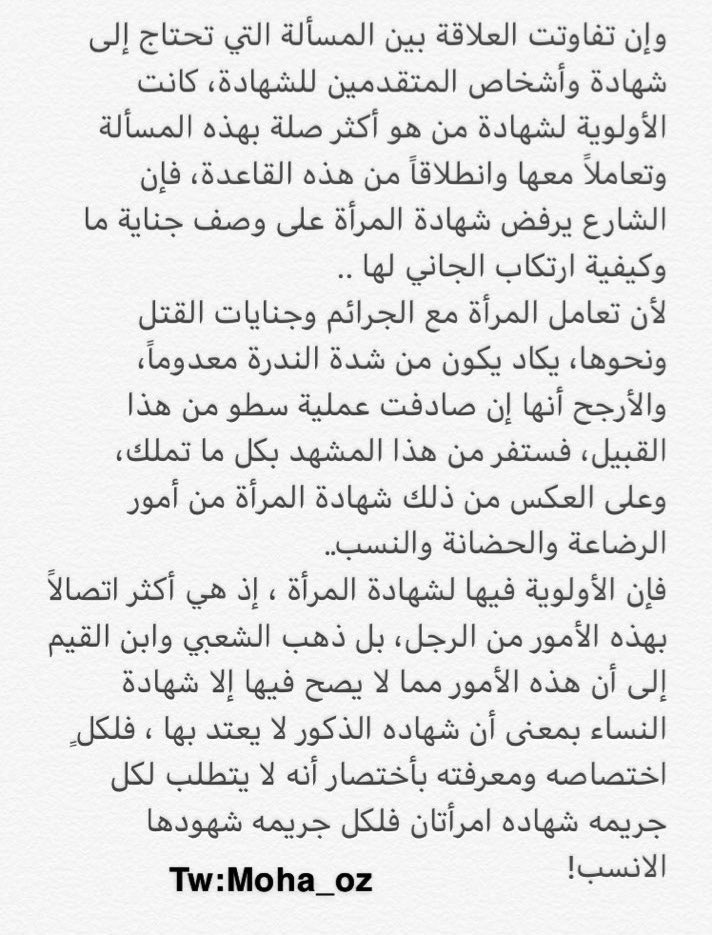 وإن تفاوتت العلاقة بين المسألة التي تحتاج إلى شهادة وأشخاص المتقدمين للشهادة، كانت الأولوية لشهادة من هو أكثر صلة بهذه المسألة وتعاملاً معها وانطلاقاً من هذه القاعدة، فإن الشارع يرفض شهادة المرأة على وصف جناية ما وكيفية ارتكاب الجاني لها ..
لأن تعامل المرأة مع الجرائم وجنايات القتل ونحوها، يكاد يكون من شدة الندرة معدوماً، والأرجح أنها إن صادفت عملية سطو من هذا القبيل، فستفر من هذا المشهد بكل ما تملك، وعلى العكس من ذلك شهادة المرأة من أمور الرضاعة والحضانة والنسب..
فإن الأولوية فيها لشهادة المرأة ، إذ هي أكثر اتصالاً بهذه الأمور من الرجل، بل ذهب الشعبي وابن القيم إلى أن هذه الأمور مما لا يصح فيها إلا شهادة النساء بمعنى أن شهاده الذكور لا يعتد بها ، فلكلٍ اختصاصه ومعرفته بأختصار أنه لا يتطلب لكل جريمه شهاده امرأتان فلكل جريمه شهودها الانسب!
Tw:Moha_oz